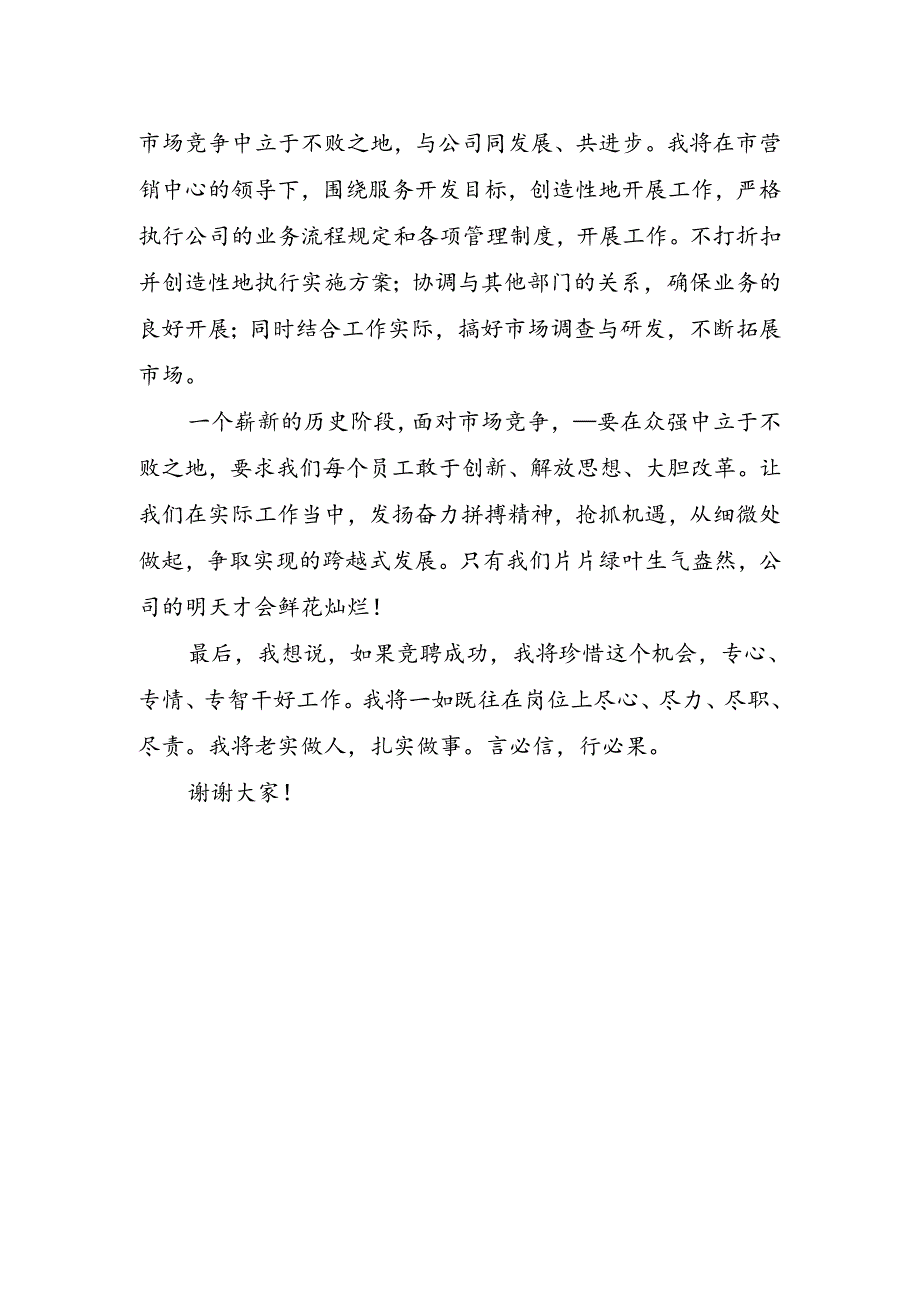 市场竞争中立于不败之地，与公司同发展、共进步。我将在市营销中心的领导下，围绕服务开发目标，创造性地开展工作，严格执行公司的业务流程规定和各项管理制度，开展工作。不打折扣并创造性地执行实施方案；协调与其他部门的关系，确保业务的良好开展；同时结合工作实际，搞好市场调查与研发，不断拓展市场。

一个崭新的历史阶段，面对市场竞争，—要在众强中立于不败之地，要求我们每个员工敢于创新、解放思想、大胆改革。让我们在实际工作当中，发扬奋力拼搏精神，抢抓机遇，从细微处做起，争取实现的跨越式发展。只有我们片片绿叶生气盎然，公司的明天才会鲜花灿烂！

最后，我想说，如果竞聘成功，我将珍惜这个机会，专心、专情、专智干好工作。我将一如既往在岗位上尽心、尽力、尽职、尽责。我将老实做人，扎实做事。言必信，行必果。

谢谢大家！